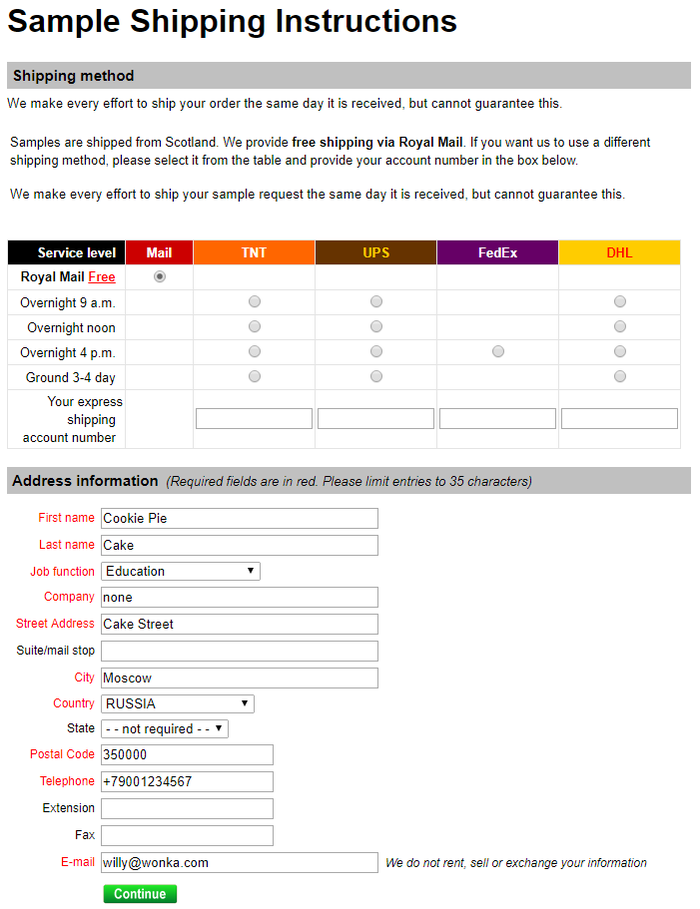 Sample Shipping Instructions

Shipping method

We make every effort to ship your order the same day it is received, but cannot guarantee this.

Samples are shipped from Scotland. We provide free shipping via Royal Mail. If you want us to use a different shipping method, please select it from the table and provide your account number in the box below.

We make every effort to ship your sample request the same day it is received, but cannot guarantee this.

| Service level | Mail | TNT | UPS | FedEx | DHL |
|---|---|---|---|---|---|
| Royal Mail Free | | | | | |
| Overnight 9 a.m. | | | | | |
| Overnight noon | | | | | |
| Overnight 4 p.m. | | | | | |
| Ground 3-4 day | | | | | |
| Your express shipping account number | | | | | |

Address information (Required fields are in red. Please limit entries to 35 characters)

First name Cookie Pie
Last name Cake
Job function Education
Company none
Street Address Cake Street
Suite/mail stop
City Moscow
Country RUSSIA
State - - not required - -
Postal Code 350000
Telephone +79001234567
Extension
Fax
E-mail willy@wonka.com We do not rent, sell or exchange your information

Continue